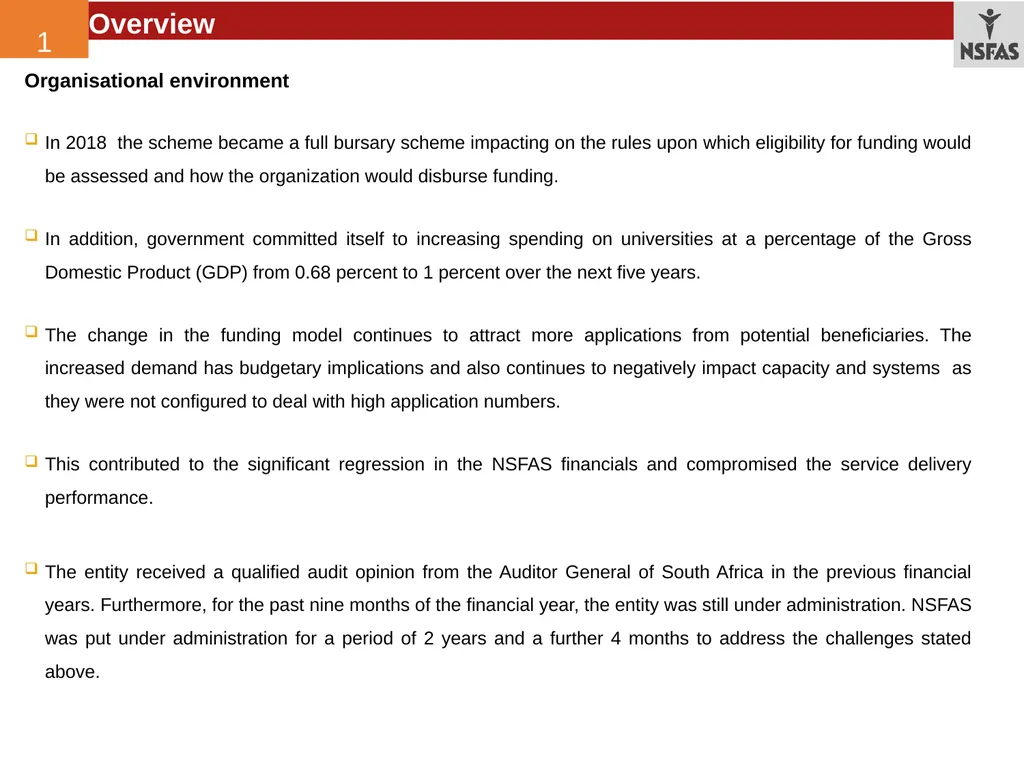 1

Overview

NSFAS

Organisational environment

In 2018 the scheme became a full bursary scheme impacting on the rules upon which eligibility for funding would be assessed and how the organization would disburse funding.

In addition, government committed itself to increasing spending on universities at a percentage of the Gross Domestic Product (GDP) from 0.68 percent to 1 percent over the next five years.

The change in the funding model continues to attract more applications from potential beneficiaries. The increased demand has budgetary implications and also continues to negatively impact capacity and systems as they were not configured to deal with high application numbers.

This contributed to the significant regression in the NSFAS financials and compromised the service delivery performance.

The entity received a qualified audit opinion from the Auditor General of South Africa in the previous financial years. Furthermore, for the past nine months of the financial year, the entity was still under administration. NSFAS was put under administration for a period of 2 years and a further 4 months to address the challenges stated above.